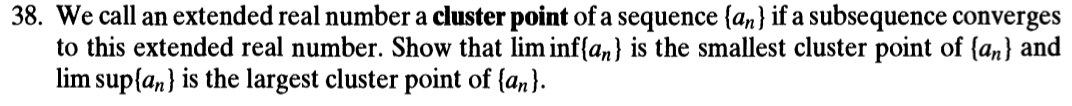 38. We call an extended real number a **cluster point** of a sequence $\{a_n\}$ if a subsequence converges to this extended real number. Show that $\liminf\{a_n\}$ is the smallest cluster point of $\{a_n\}$ and $\limsup\{a_n\}$ is the largest cluster point of $\{a_n\}$.